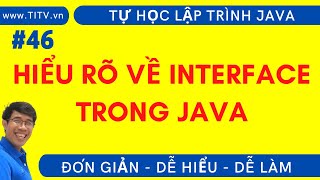 www.TITV.vn

TỰ HỌC LẬP TRÌNH JAVA

#46

HIỂU RÕ VỀ INTERFACE TRONG JAVA

ĐƠN GIẢN - DỄ HIỂU - DỄ LÀM